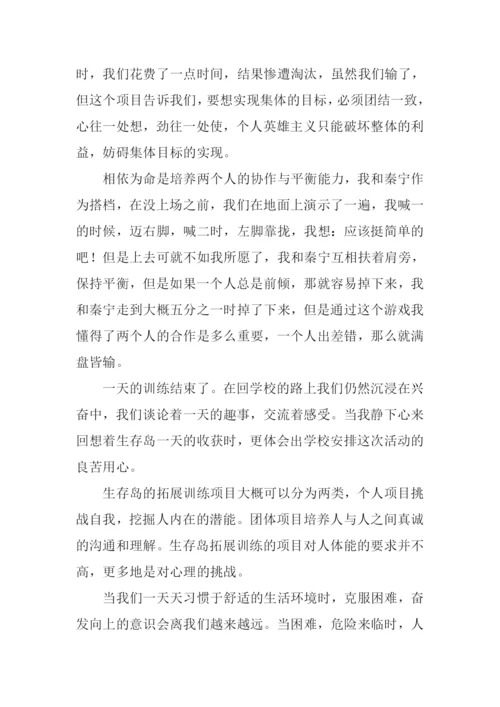 时，我们花费了一点时间，结果惨遭淘汰，虽然我们输了，但这个项目告诉我们，要想实现集体的目标，必须团结一致，心往一处想，劲往一处使，个人英雄主义只能破坏整体的利益，妨碍集体目标的实现。

相依为命是培养两个人的协作与平衡能力，我和秦宁作为搭档，在没上场之前，我们在地面上演示了一遍，我喊一的时候，迈右脚，喊二时，左脚靠拢，我想：应该挺简单的吧！但是上去可就不如我所愿了，我和秦宁互相扶着肩旁，保持平衡，但是如果一个人总是前倾，那就容易掉下来，我和秦宁走到大概五分之一时掉了下来，但是通过这个游戏我懂得了两个人的合作是多么重要，一个人出差错，那么就满盘皆输。

一天的训练结束了。在回学校的路上我们仍然沉浸在兴奋中，我们谈论着一天的趣事，交流着感受。当我静下心来回想着生存岛一天的收获时，更体会出学校安排这次活动的良苦用心。

生存岛的拓展训练项目大概可以分为两类，个人项目挑战自我，挖掘人内在的潜能。团体项目培养人与人之间真诚的沟通和理解。生存岛拓展训练的项目对人体能的要求并不高，更多地是对心理的挑战。

当我们一天天习惯于舒适的生活环境时，克服困难，奋发向上的意识会离我们越来越远。当困难，危险来临时，人